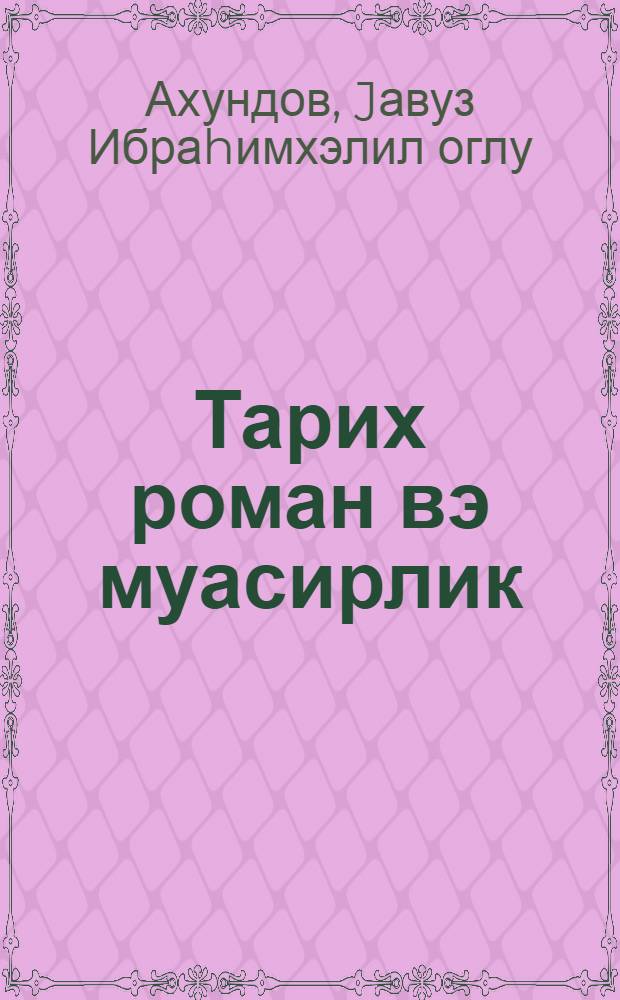 Ахундов, Јавуз Ибраһимхэлил оглу

Тарих роман вэ муасирлик